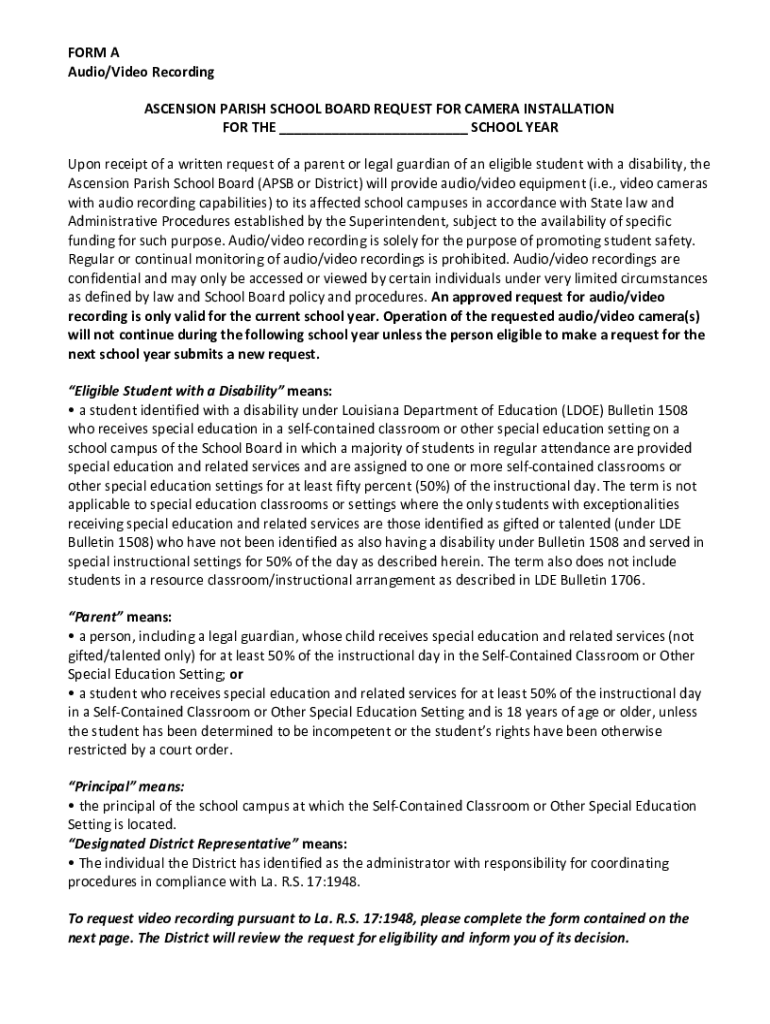 FORM A
Audio/Video Recording

ASCENSION PARISH SCHOOL BOARD REQUEST FOR CAMERA INSTALLATION
FOR THE _________________________ SCHOOL YEAR

Upon receipt of a written request of a parent or legal guardian of an eligible student with a disability, the Ascension Parish School Board (APSB or District) will provide audio/video equipment (i.e., video cameras with audio recording capabilities) to its affected school campuses in accordance with State law and Administrative Procedures established by the Superintendent, subject to the availability of specific funding for such purpose. Audio/video recording is solely for the purpose of promoting student safety. Regular or continual monitoring of audio/video recordings is prohibited. Audio/video recordings are confidential and may only be accessed or viewed by certain individuals under very limited circumstances as defined by law and School Board policy and procedures. An approved request for audio/video recording is only valid for the current school year. Operation of the requested audio/video camera(s) will not continue during the following school year unless the person eligible to make a request for the next school year submits a new request.

"Eligible Student with a Disability" means:
• a student identified with a disability under Louisiana Department of Education (LDOE) Bulletin 1508 who receives special education in a self-contained classroom or other special education setting on a school campus of the School Board in which a majority of students in regular attendance are provided special education and related services and are assigned to one or more self-contained classrooms or other special education settings for at least fifty percent (50%) of the instructional day. The term is not applicable to special education classrooms or settings where the only students with exceptionalities receiving special education and related services are those identified as gifted or talented (under LDE Bulletin 1508) who have not been identified as also having a disability under Bulletin 1508 and served in special instructional settings for 50% of the day as described herein. The term also does not include students in a resource classroom/instructional arrangement as described in LDE Bulletin 1706.

"Parent" means:
• a person, including a legal guardian, whose child receives special education and related services (not gifted/talented only) for at least 50% of the instructional day in the Self-Contained Classroom or Other Special Education Setting; or
• a student who receives special education and related services for at least 50% of the instructional day in a Self-Contained Classroom or Other Special Education Setting and is 18 years of age or older, unless the student has been determined to be incompetent or the student's rights have been otherwise restricted by a court order.

"Principal" means:
• the principal of the school campus at which the Self-Contained Classroom or Other Special Education Setting is located.
"Designated District Representative" means:
• The individual the District has identified as the administrator with responsibility for coordinating procedures in compliance with La. R.S. 17:1948.

To request video recording pursuant to La. R.S. 17:1948, please complete the form contained on the next page. The District will review the request for eligibility and inform you of its decision.